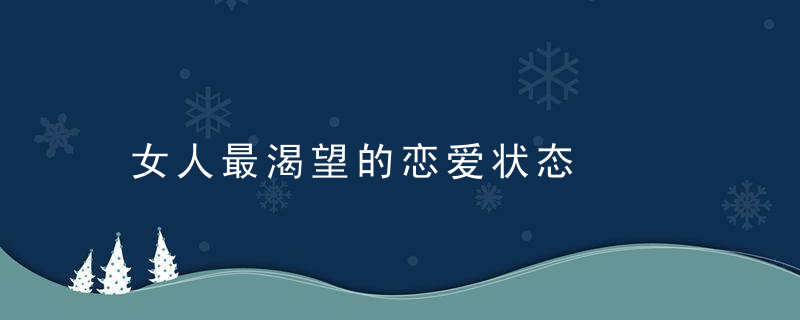 女人最渴望的恋爱状态